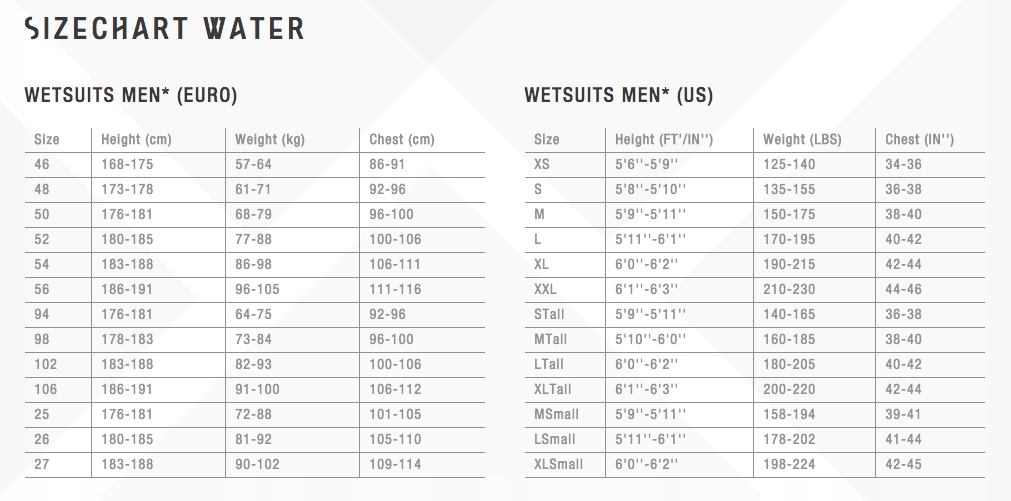 SIZECHART WATER

WETSUITS MEN* (EURO)

| Size | Height (cm) | Weight (kg) | Chest (cm) |
|---|---|---|---|
| 46 | 168-175 | 57-64 | 86-91 |
| 48 | 173-178 | 61-71 | 92-96 |
| 50 | 176-181 | 68-79 | 96-100 |
| 52 | 180-185 | 77-88 | 100-106 |
| 54 | 183-188 | 86-98 | 106-111 |
| 56 | 186-191 | 96-105 | 111-116 |
| 94 | 176-181 | 64-75 | 92-96 |
| 98 | 178-183 | 73-84 | 96-100 |
| 102 | 183-188 | 82-93 | 100-106 |
| 106 | 186-191 | 91-100 | 106-112 |
| 25 | 176-181 | 72-88 | 101-105 |
| 26 | 180-185 | 81-92 | 105-110 |
| 27 | 183-188 | 90-102 | 109-114 |

WETSUITS MEN* (US)

| Size | Height (FT'/IN'') | Weight (LBS) | Chest (IN'') |
|---|---|---|---|
| XS | 5'6''-5'9'' | 125-140 | 34-36 |
| S | 5'8''-5'10'' | 135-155 | 36-38 |
| M | 5'9''-5'11'' | 150-175 | 38-40 |
| L | 5'11''-6'1'' | 170-195 | 40-42 |
| XL | 6'0''-6'2'' | 190-215 | 42-44 |
| XXL | 6'1''-6'3'' | 210-230 | 44-46 |
| STall | 5'9''-5'11'' | 140-165 | 36-38 |
| MTall | 5'10''-6'0'' | 160-185 | 38-40 |
| LTall | 6'0''-6'2'' | 180-205 | 40-42 |
| XLTall | 6'1''-6'3'' | 200-220 | 42-44 |
| MSmall | 5'9''-5'11'' | 158-194 | 39-41 |
| LSmall | 5'11''-6'1'' | 178-202 | 41-44 |
| XLSmall | 6'0''-6'2'' | 198-224 | 42-45 |